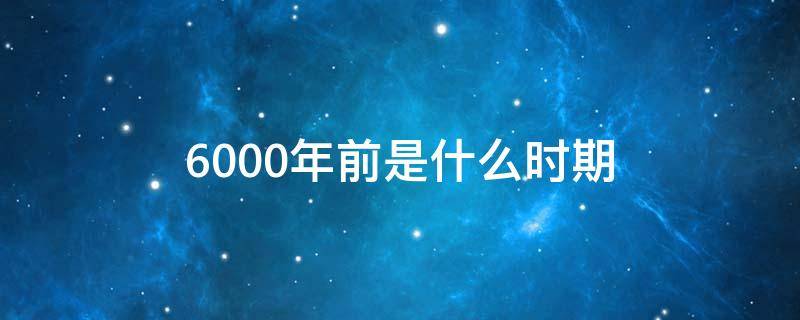 6000年前是什么时期